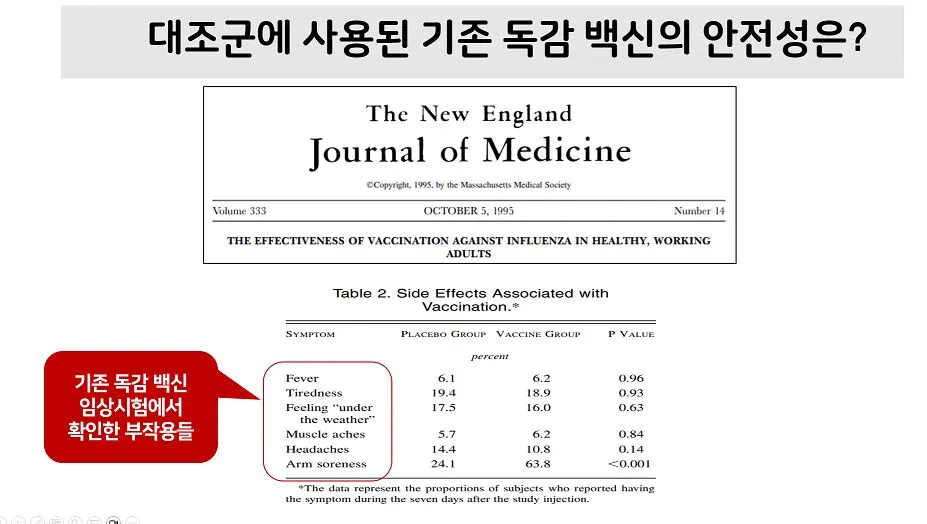 대조군에 사용된 기존 독감 백신의 안전성은?

The New England
Journal of Medicine

©Copyright, 1995, by the Massachusetts Medical Society

Volume 333 OCTOBER 5, 1995 Number 14

THE EFFECTIVENESS OF VACCINATION AGAINST INFLUENZA IN HEALTHY, WORKING ADULTS

Table 2. Side Effects Associated with Vaccination.*

| SYMPTOM | PLACEBO GROUP | VACCINE GROUP | P VALUE |
|---|---|---|---|
| | percent | | |
| Fever | 6.1 | 6.2 | 0.96 |
| Tiredness | 19.4 | 18.9 | 0.93 |
| Feeling "under the weather" | 17.5 | 16.0 | 0.63 |
| Muscle aches | 5.7 | 6.2 | 0.84 |
| Headaches | 14.4 | 10.8 | 0.14 |
| Arm soreness | 24.1 | 63.8 | <0.001 |

*The data represent the proportions of subjects who reported having the symptom during the seven days after the study injection.

기존 독감 백신 임상시험에서 확인한 부작용들